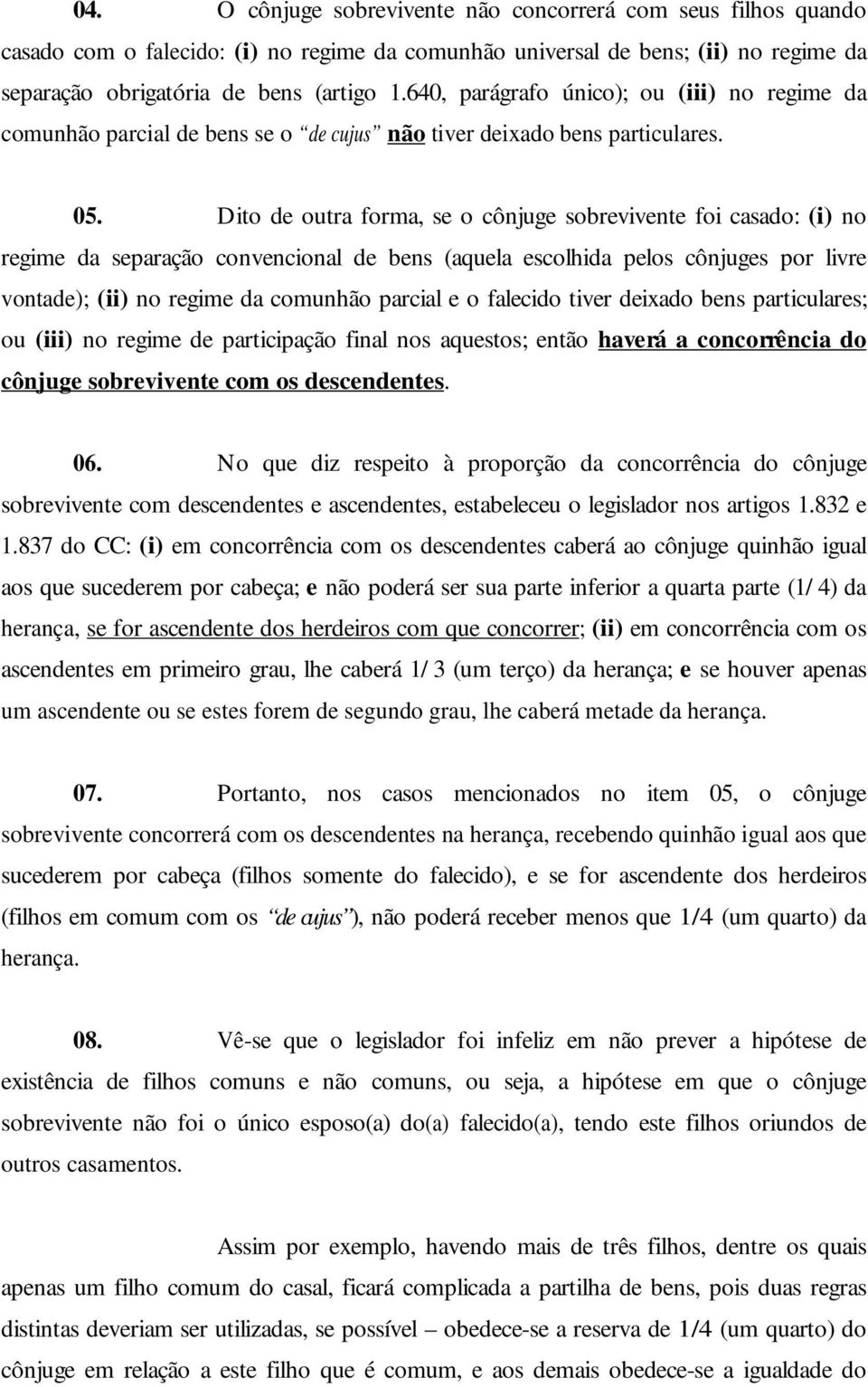 04. O cônjuge sobrevivente não concorrerá com seus filhos quando casado com o falecido: (i) no regime da comunhão universal de bens; (ii) no regime da separação obrigatória de bens (artigo 1.640, parágrafo único); ou (iii) no regime da comunhão parcial de bens se o "de cujus" não tiver deixado bens particulares.

05. Dito de outra forma, se o cônjuge sobrevivente foi casado: (i) no regime da separação convencional de bens (aquela escolhida pelos cônjuges por livre vontade); (ii) no regime da comunhão parcial e o falecido tiver deixado bens particulares; ou (iii) no regime de participação final nos aquestos; então haverá a concorrência do cônjuge sobrevivente com os descendentes.

06. No que diz respeito à proporção da concorrência do cônjuge sobrevivente com descendentes e ascendentes, estabeleceu o legislador nos artigos 1.832 e 1.837 do CC: (i) em concorrência com os descendentes caberá ao cônjuge quinhão igual aos que sucederem por cabeça; e não poderá ser sua parte inferior a quarta parte (1/4) da herança, se for ascendente dos herdeiros com que concorrer; (ii) em concorrência com os ascendentes em primeiro grau, lhe caberá 1/3 (um terço) da herança; e se houver apenas um ascendente ou se estes forem de segundo grau, lhe caberá metade da herança.

07. Portanto, nos casos mencionados no item 05, o cônjuge sobrevivente concorrerá com os descendentes na herança, recebendo quinhão igual aos que sucederem por cabeça (filhos somente do falecido), e se for ascendente dos herdeiros (filhos em comum com os "de cujus"), não poderá receber menos que 1/4 (um quarto) da herança.

08. Vê-se que o legislador foi infeliz em não prever a hipótese de existência de filhos comuns e não comuns, ou seja, a hipótese em que o cônjuge sobrevivente não foi o único esposo(a) do(a) falecido(a), tendo este filhos oriundos de outros casamentos.

Assim por exemplo, havendo mais de três filhos, dentre os quais apenas um filho comum do casal, ficará complicada a partilha de bens, pois duas regras distintas deveriam ser utilizadas, se possível – obedece-se a reserva de 1/4 (um quarto) do cônjuge em relação a este filho que é comum, e aos demais obedece-se a igualdade do